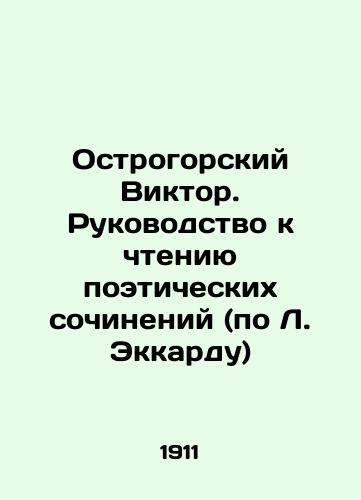 Острогорский Виктор. Руководство к чтению поэтических сочинений (по Л. Эккарду)

1911